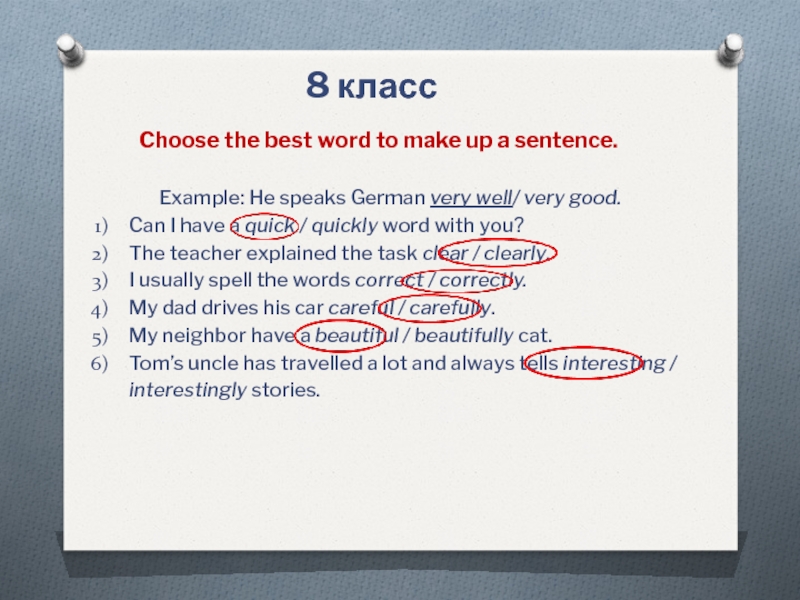 8 класс

Choose the best word to make up a sentence.

Example: He speaks German very well/ very good.

1) Can I have a quick / quickly word with you?
2) The teacher explained the task clear / clearly.
3) I usually spell the words correct / correctly.
4) My dad drives his car careful / carefully.
5) My neighbor have a beautiful / beautifully cat.
6) Tom's uncle has travelled a lot and always tells interesting / interestingly stories.